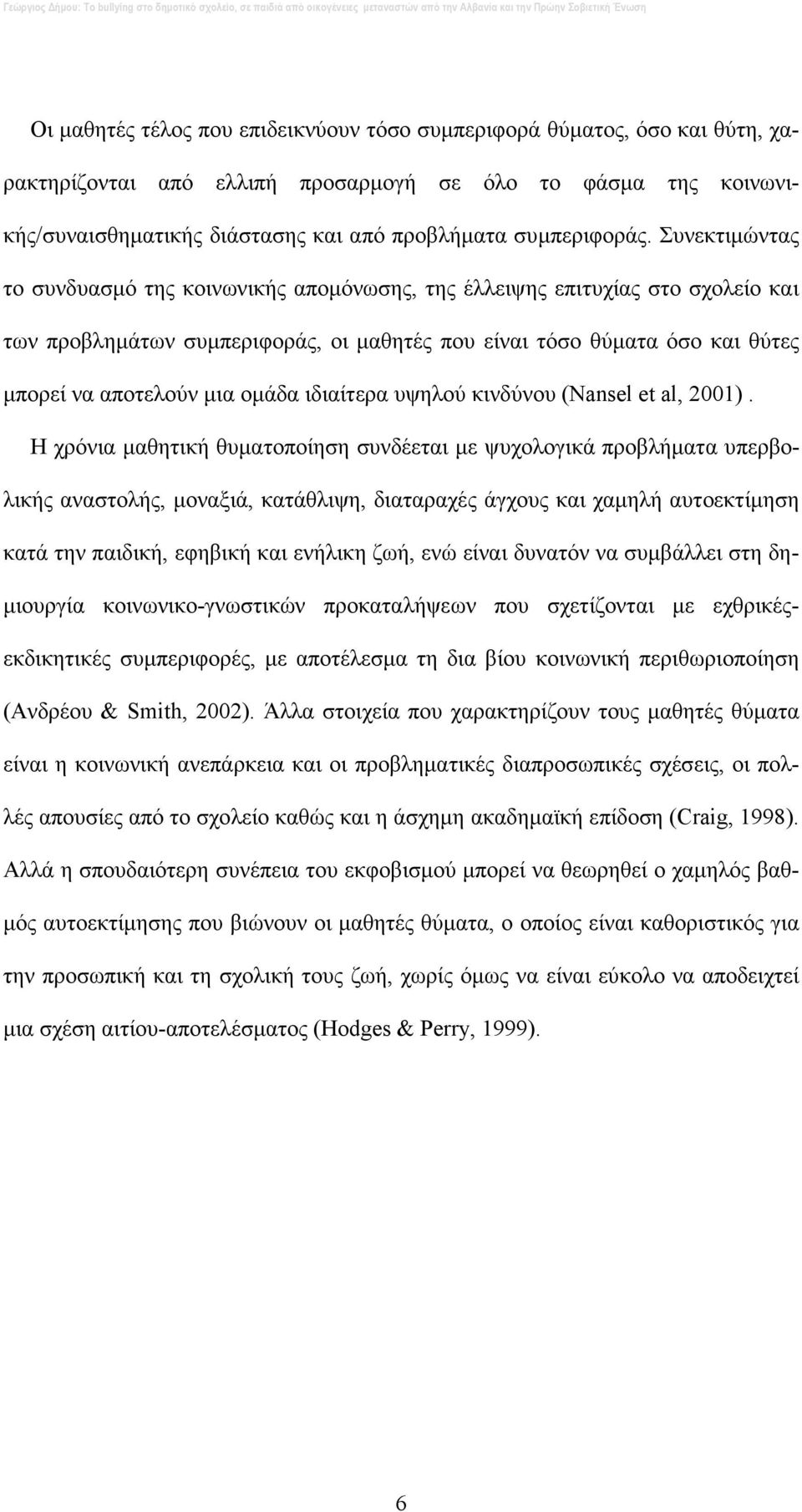 Γεώργιος Δήμου: Το bullying στο δημοτικό σχολείο, σε παιδιά από οικογένειες μεταναστών από την Αλβανία και την Πρώην Σοβιετική Ένωση

Οι μαθητές τέλος που επιδεικνύουν τόσο συμπεριφορά θύματος, όσο και θύτη, χαρακτηρίζονται από ελλιπή προσαρμογή σε όλο το φάσμα της κοινωνικής/συναισθηματικής διάστασης και από προβλήματα συμπεριφοράς. Συνεκτιμώντας το συνδυασμό της κοινωνικής απομόνωσης, της έλλειψης επιτυχίας στο σχολείο και των προβλημάτων συμπεριφοράς, οι μαθητές που είναι τόσο θύματα όσο και θύτες μπορεί να αποτελούν μια ομάδα ιδιαίτερα υψηλού κινδύνου (Nansel et al, 2001) .

Η χρόνια μαθητική θυματοποίηση συνδέεται με ψυχολογικά προβλήματα υπερβολικής αναστολής, μοναξιά, κατάθλιψη, διαταραχές άγχους και χαμηλή αυτοεκτίμηση κατά την παιδική, εφηβική και ενήλικη ζωή, ενώ είναι δυνατόν να συμβάλλει στη δημιουργία κοινωνικο-γνωστικών προκαταλήψεων που σχετίζονται με εχθρικές-εκδικητικές συμπεριφορές, με αποτέλεσμα τη δια βίου κοινωνική περιθωριοποίηση (Ανδρέου & Smith, 2002). Άλλα στοιχεία που χαρακτηρίζουν τους μαθητές θύματα είναι η κοινωνική ανεπάρκεια και οι προβληματικές διαπροσωπικές σχέσεις, οι πολλές απουσίες από το σχολείο καθώς και η άσχημη ακαδημαϊκή επίδοση (Craig, 1998). Αλλά η σπουδαιότερη συνέπεια του εκφοβισμού μπορεί να θεωρηθεί ο χαμηλός βαθμός αυτοεκτίμησης που βιώνουν οι μαθητές θύματα, ο οποίος είναι καθοριστικός για την προσωπική και τη σχολική τους ζωή, χωρίς όμως να είναι εύκολο να αποδειχτεί μια σχέση αιτίου-αποτελέσματος (Hodges & Perry, 1999).

6